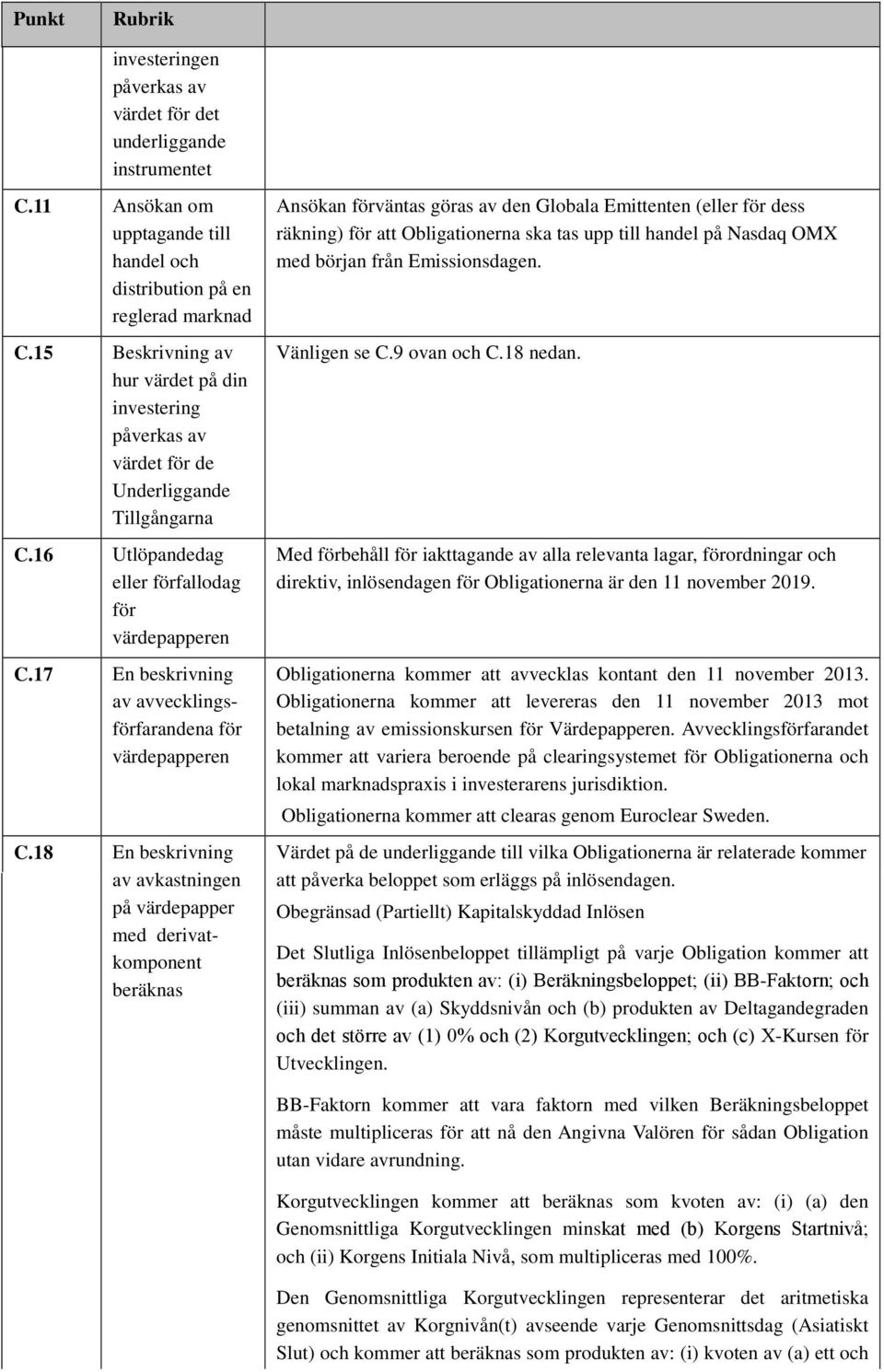 | Punkt | Rubrik | |
|---|---|---|
| | investeringen påverkas av värdet för det underliggande instrumentet | |
| C.11 | Ansökan om upptagande till handel och distribution på en reglerad marknad | Ansökan förväntas göras av den Globala Emittenten (eller för dess räkning) för att Obligationerna ska tas upp till handel på Nasdaq OMX med början från Emissionsdagen. |
| C.15 | Beskrivning av hur värdet på din investering påverkas av värdet för de Underliggande Tillgångarna | Vänligen se C.9 ovan och C.18 nedan. |
| C.16 | Utlöpandedag eller förfallodag för värdepapperen | Med förbehåll för iakttagande av alla relevanta lagar, förordningar och direktiv, inlösendagen för Obligationerna är den 11 november 2019. |
| C.17 | En beskrivning av avvecklingsförfarandena för värdepapperen | Obligationerna kommer att avvecklas kontant den 11 november 2013. Obligationerna kommer att levereras den 11 november 2013 mot betalning av emissionskursen för Värdepapperen. Avvecklingsförfarandet kommer att variera beroende på clearingsystemet för Obligationerna och lokal marknadspraxis i investerarens jurisdiktion. Obligationerna kommer att clearas genom Euroclear Sweden. |
| C.18 | En beskrivning av avkastningen på värdepapper med derivatkomponent beräknas | Värdet på de underliggande till vilka Obligationerna är relaterade kommer att påverka beloppet som erläggs på inlösendagen. Obegränsad (Partiellt) Kapitalskyddad Inlösen Det Slutliga Inlösenbeloppet tillämpligt på varje Obligation kommer att beräknas som produkten av: (i) Beräkningsbeloppet; (ii) BB-Faktorn; och (iii) summan av (a) Skyddsnivån och (b) produkten av Deltagandegraden och det större av (1) 0% och (2) Korgutvecklingen; och (c) X-Kursen för Utvecklingen. BB-Faktorn kommer att vara faktorn med vilken Beräkningsbeloppet måste multipliceras för att nå den Angivna Valören för sådan Obligation utan vidare avrundning. Korgutvecklingen kommer att beräknas som kvoten av: (i) (a) den Genomsnittliga Korgutvecklingen minskat med (b) Korgens Startnivå; och (ii) Korgens Initiala Nivå, som multipliceras med 100%. Den Genomsnittliga Korgutvecklingen representerar det aritmetiska genomsnittet av Korgnivån(t) avseende varje Genomsnittsdag (Asiatiskt Slut) och kommer att beräknas som produkten av: (i) kvoten av (a) ett och |